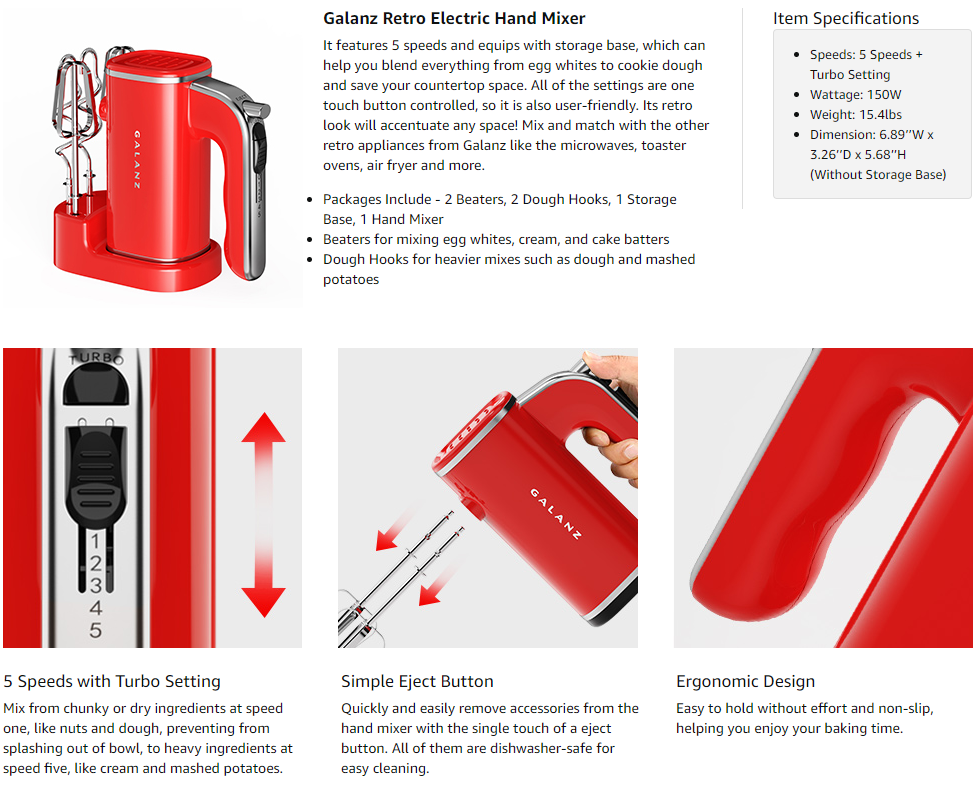 GALANZ

Galanz Retro Electric Hand Mixer

It features 5 speeds and equips with storage base, which can help you blend everything from egg whites to cookie dough and save your countertop space. All of the settings are one touch button controlled, so it is also user-friendly. Its retro look will accentuate any space! Mix and match with the other retro appliances from Galanz like the microwaves, toaster ovens, air fryer and more.

- Packages Include - 2 Beaters, 2 Dough Hooks, 1 Storage Base, 1 Hand Mixer
- Beaters for mixing egg whites, cream, and cake batters
- Dough Hooks for heavier mixes such as dough and mashed potatoes

Item Specifications

- Speeds: 5 Speeds + Turbo Setting
- Wattage: 150W
- Weight: 15.4lbs
- Dimension: 6.89''W x 3.26''D x 5.68''H (Without Storage Base)

TURBO
1
2
3
4
5

GALANZ

5 Speeds with Turbo Setting

Mix from chunky or dry ingredients at speed one, like nuts and dough, preventing from splashing out of bowl, to heavy ingredients at speed five, like cream and mashed potatoes.

Simple Eject Button

Quickly and easily remove accessories from the hand mixer with the single touch of a eject button. All of them are dishwasher-safe for easy cleaning.

Ergonomic Design

Easy to hold without effort and non-slip, helping you enjoy your baking time.